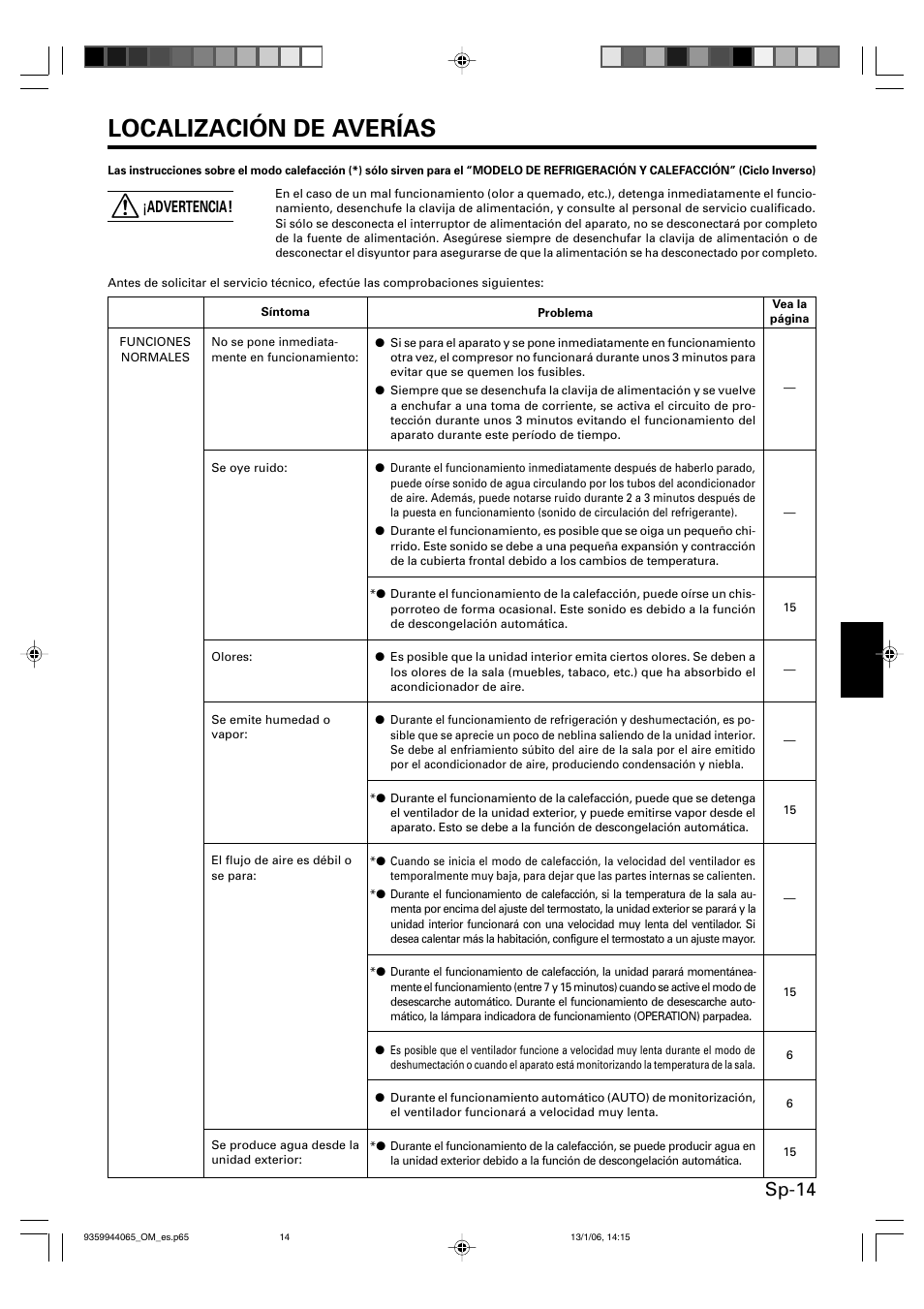 LOCALIZACIÓN DE AVERÍAS

Las instrucciones sobre el modo calefacción (*) sólo sirven para el "MODELO DE REFRIGERACIÓN Y CALEFACCIÓN" (Ciclo Inverso)

¡ADVERTENCIA!

En el caso de un mal funcionamiento (olor a quemado, etc.), detenga inmediatamente el funcionamiento, desenchufe la clavija de alimentación, y consulte al personal de servicio cualificado. Si sólo se desconecta el interruptor de alimentación del aparato, no se desconectará por completo de la fuente de alimentación. Asegúrese siempre de desenchufar la clavija de alimentación o de desconectar el disyuntor para asegurarse de que la alimentación se ha desconectado por completo.

Antes de solicitar el servicio técnico, efectúe las comprobaciones siguientes:

| | Síntoma | Problema | Vea la página |
|---|---|---|---|
| FUNCIONES NORMALES | No se pone inmediatamente en funcionamiento: | ● Si se para el aparato y se pone inmediatamente en funcionamiento otra vez, el compresor no funcionará durante unos 3 minutos para evitar que se quemen los fusibles. ● Siempre que se desenchufa la clavija de alimentación y se vuelve a enchufar a una toma de corriente, se activa el circuito de protección durante unos 3 minutos evitando el funcionamiento del aparato durante este período de tiempo. | — |
| | Se oye ruido: | ● Durante el funcionamiento inmediatamente después de haberlo parado, puede oírse sonido de agua circulando por los tubos del acondicionador de aire. Además, puede notarse ruido durante 2 a 3 minutos después de la puesta en funcionamiento (sonido de circulación del refrigerante). ● Durante el funcionamiento, es posible que se oiga un pequeño chirrido. Este sonido se debe a una pequeña expansión y contracción de la cubierta frontal debido a los cambios de temperatura. | — |
| | | *● Durante el funcionamiento de la calefacción, puede oírse un chisporroteo de forma ocasional. Este sonido es debido a la función de descongelación automática. | 15 |
| | Olores: | ● Es posible que la unidad interior emita ciertos olores. Se deben a los olores de la sala (muebles, tabaco, etc.) que ha absorbido el acondicionador de aire. | — |
| | Se emite humedad o vapor: | ● Durante el funcionamiento de refrigeración y deshumectación, es posible que se aprecie un poco de neblina saliendo de la unidad interior. Se debe al enfriamiento súbito del aire de la sala por el aire emitido por el acondicionador de aire, produciendo condensación y niebla. | — |
| | | *● Durante el funcionamiento de la calefacción, puede que se detenga el ventilador de la unidad exterior, y puede emitirse vapor desde el aparato. Esto se debe a la función de descongelación automática. | 15 |
| | El flujo de aire es débil o se para: | *● Cuando se inicia el modo de calefacción, la velocidad del ventilador es temporalmente muy baja, para dejar que las partes internas se calienten. *● Durante el funcionamiento de calefacción, si la temperatura de la sala aumenta por encima del ajuste del termostato, la unidad exterior se parará y la unidad interior funcionará con una velocidad muy lenta del ventilador. Si desea calentar más la habitación, configure el termostato a un ajuste mayor. | — |
| | | *● Durante el funcionamiento de calefacción, la unidad parará momentáneamente el funcionamiento (entre 7 y 15 minutos) cuando se active el modo de desescarche automático. Durante el funcionamiento de desescarche automático, la lámpara indicadora de funcionamiento (OPERATION) parpadea. | 15 |
| | | ● Es posible que el ventilador funcione a velocidad muy lenta durante el modo de deshumectación o cuando el aparato está monitorizando la temperatura de la sala. | 6 |
| | | ● Durante el funcionamiento automático (AUTO) de monitorización, el ventilador funcionará a velocidad muy lenta. | 6 |
| | Se produce agua desde la unidad exterior: | *● Durante el funcionamiento de la calefacción, se puede producir agua en la unidad exterior debido a la función de descongelación automática. | 15 |

Sp-14

9359944065_OM_es.p65 14 13/1/06, 14:15